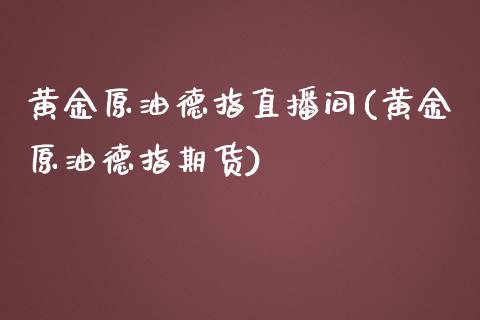 黄金原油德指直播间(黄金原油德指期货)